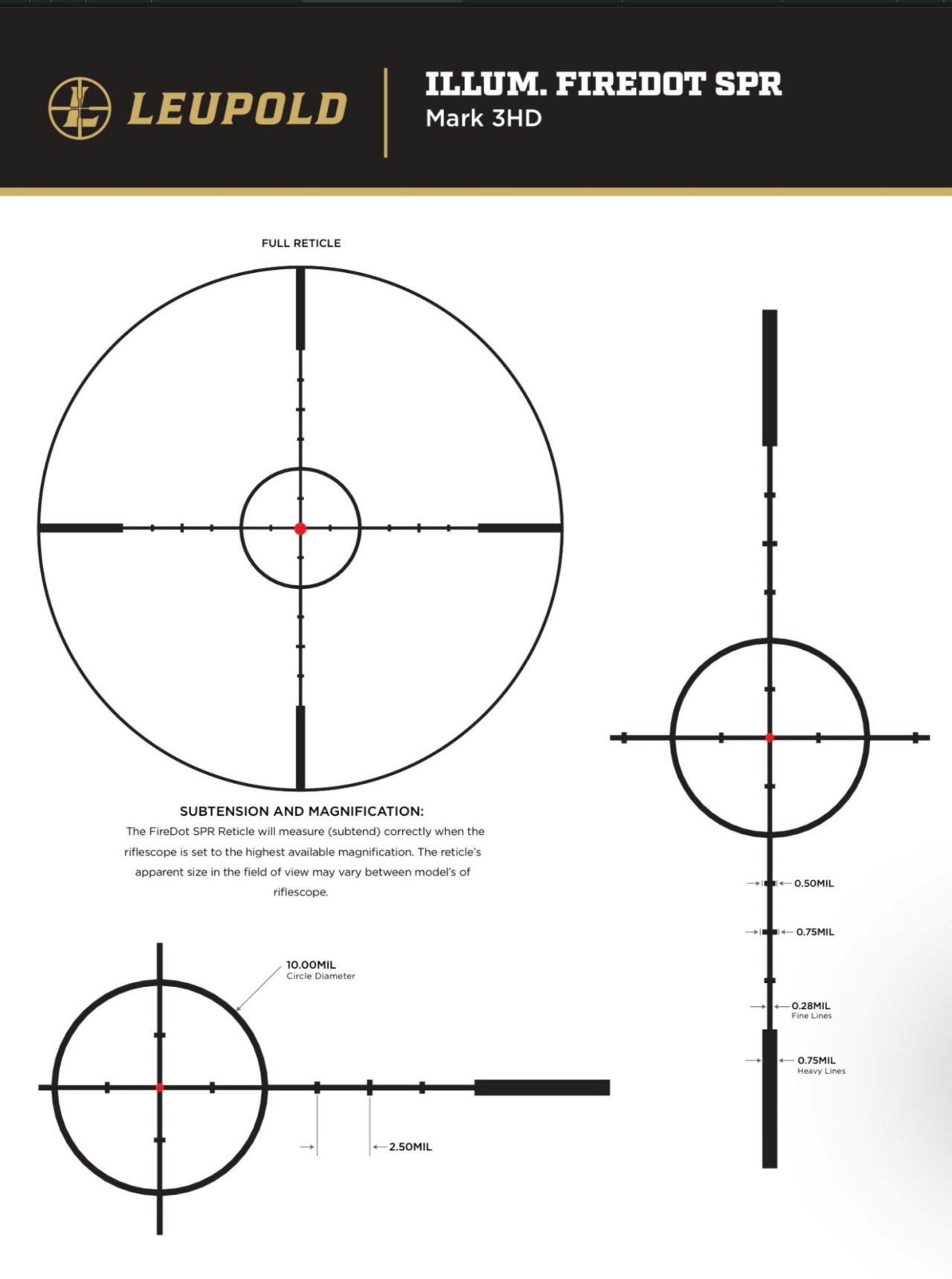 LEUPOLD

ILLUM. FIREDOT SPR
Mark 3HD

FULL RETICLE

SUBTENSION AND MAGNIFICATION:
The FireDot SPR Reticle will measure (subtend) correctly when the riflescope is set to the highest available magnification. The reticle's apparent size in the field of view may vary between model's of riflescope.

10.00MIL
Circle Diameter

2.50MIL

0.50MIL

0.75MIL

0.28MIL
Fine Lines

0.75MIL
Heavy Lines